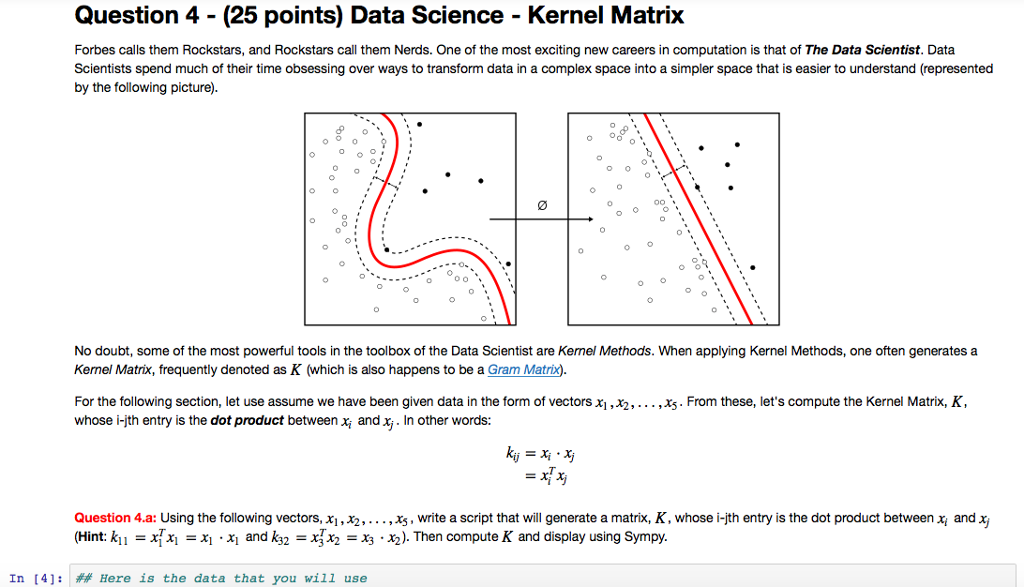 Question 4 - (25 points) Data Science - Kernel Matrix

Forbes calls them Rockstars, and Rockstars call them Nerds. One of the most exciting new careers in computation is that of The Data Scientist. Data Scientists spend much of their time obsessing over ways to transform data in a complex space into a simpler space that is easier to understand (represented by the following picture).

Ø

No doubt, some of the most powerful tools in the toolbox of the Data Scientist are Kernel Methods. When applying Kernel Methods, one often generates a Kernel Matrix, frequently denoted as $K$ (which is also happens to be a Gram Matrix).

For the following section, let use assume we have been given data in the form of vectors $x_1, x_2, \ldots, x_5$. From these, let's compute the Kernel Matrix, $K$, whose i-jth entry is the dot product between $x_i$ and $x_j$. In other words:

$k_{ij} = x_i \cdot x_j$
$= x_i^T x_j$

Question 4.a: Using the following vectors, $x_1, x_2, \ldots, x_5$, write a script that will generate a matrix, $K$, whose i-jth entry is the dot product between $x_i$ and $x_j$ (Hint: $k_{11} = x_1^T x_1 = x_1 \cdot x_1$ and $k_{32} = x_3^T x_2 = x_3 \cdot x_2$). Then compute $K$ and display using Sympy.

In [4]: ## Here is the data that you will use